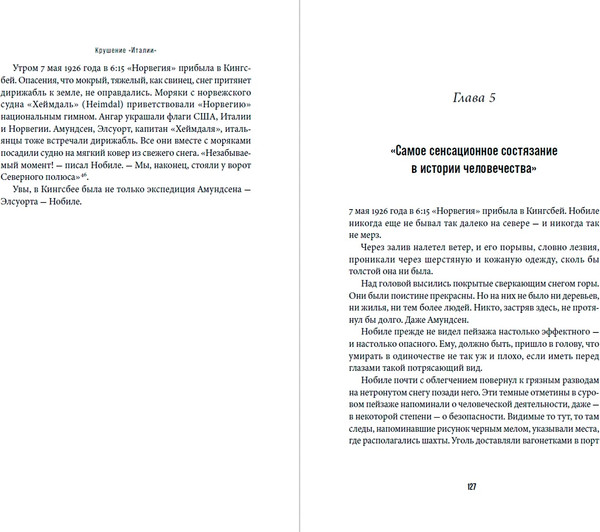 Крушение «Италии»

Утром 7 мая 1926 года в 6:15 «Норвегия» прибыла в Кингсбей. Опасения, что мокрый, тяжелый, как свинец, снег притянет дирижабль к земле, не оправдались. Моряки с норвежского судна «Хеймдаль» (Heimdal) приветствовали «Норвегию» национальным гимном. Ангар украшали флаги США, Италии и Норвегии. Амундсен, Элсуорт, капитан «Хеймдаля», итальянцы тоже встречали дирижабль. Все они вместе с моряками посадили судно на мягкий ковер из свежего снега. «Незабываемый момент! — писал Нобиле. — Мы, наконец, стояли у ворот Северного полюса»$^{46}$.

Увы, в Кингсбее была не только экспедиция Амундсена — Элсуорта — Нобиле.

Глава 5

«Самое сенсационное состязание в истории человечества»

7 мая 1926 года в 6:15 «Норвегия» прибыла в Кингсбей. Нобиле никогда еще не бывал так далеко на севере — и никогда так не мерз.

Через залив налетел ветер, и его порывы, словно лезвия, проникали через шерстяную и кожаную одежду, сколь бы толстой она ни была.

Над головой высились покрытые сверкающим снегом горы. Они были поистине прекрасны. Но на них не было ни деревьев, ни жилья, ни тем более людей. Никто, застряв здесь, не протянул бы долго. Даже Амундсен.

Нобиле прежде не видел пейзажа настолько эффектного — и настолько опасного. Ему, должно быть, пришло в голову, что умирать в одиночестве не так уж и плохо, если иметь перед глазами такой потрясающий вид.

Нобиле почти с облегчением повернул к грязным разводам на нетронутом снегу позади него. Эти темные отметины в суровом пейзаже напоминали о человеческой деятельности, даже — в некоторой степени — о безопасности. Видимые то тут, то там следы, напоминавшие рисунок черным мелом, указывали места, где располагались шахты. Уголь доставляли вагонетками в порт

127